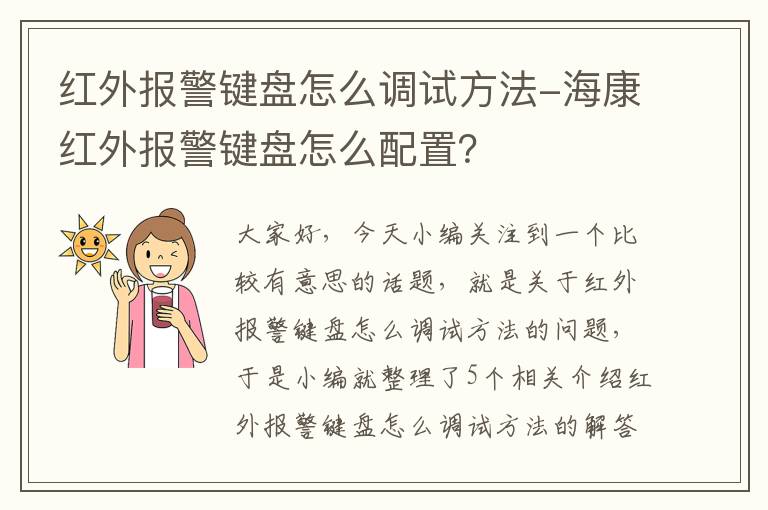 红外报警键盘怎么调试方法-海康红外报警键盘怎么配置?

大家好，今天小编关注到一个比较有意思的话题，就是关于红外报警键盘怎么调试方法的问题，于是小编就整理了5个相关介绍红外报警键盘怎么调试方法的解答